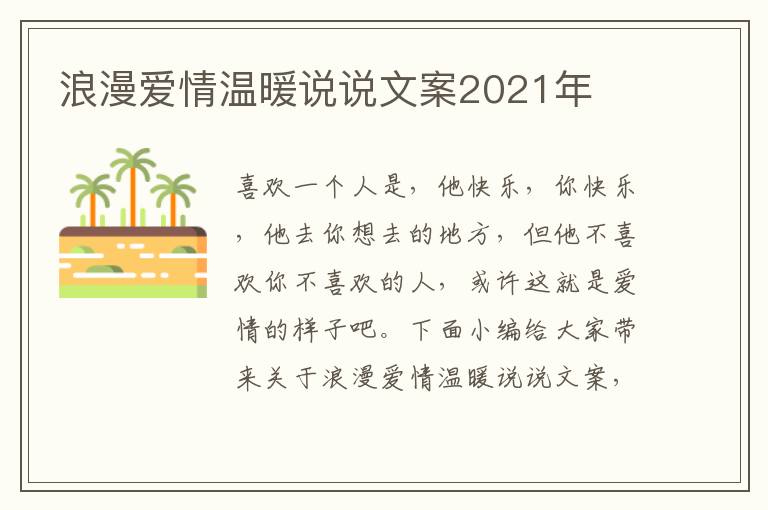 浪漫爱情温暖说说文案2021年

喜欢一个人是，他快乐，你快乐，他去你想去的地方，但他不喜欢你不喜欢的人，或许这就是爱情的样子吧。下面小编给大家带来关于浪漫爱情温暖说说文案，